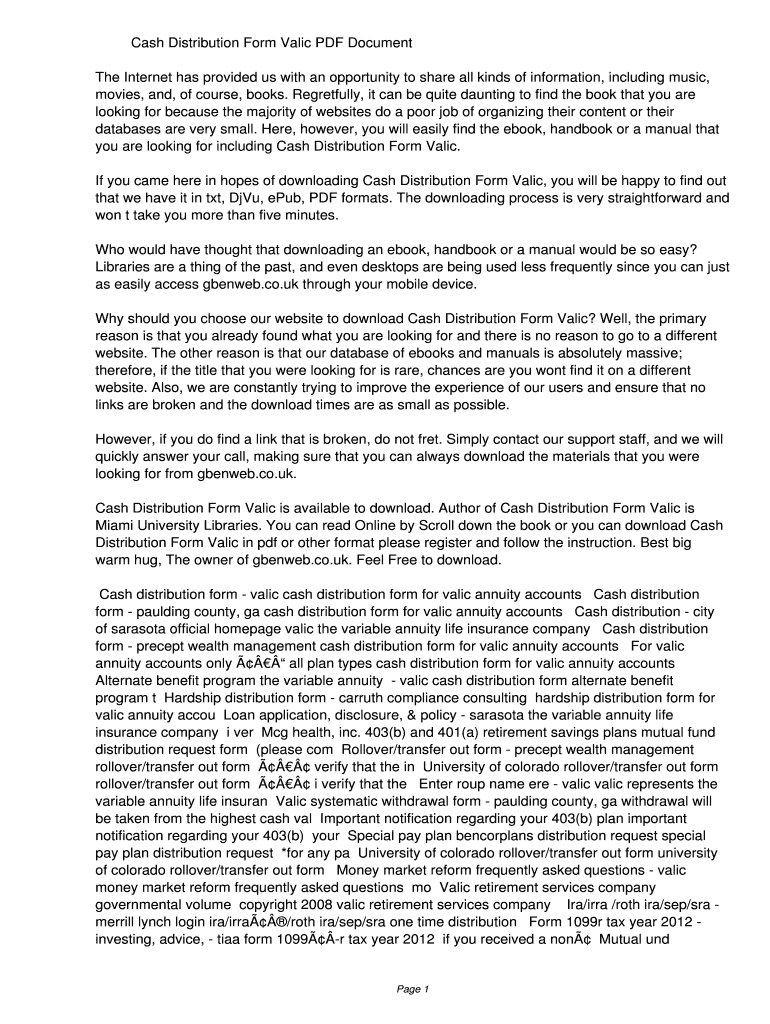 Cash Distribution Form Valic PDF Document

The Internet has provided us with an opportunity to share all kinds of information, including music, movies, and, of course, books. Regretfully, it can be quite daunting to find the book that you are looking for because the majority of websites do a poor job of organizing their content or their databases are very small. Here, however, you will easily find the ebook, handbook or a manual that you are looking for including Cash Distribution Form Valic.

If you came here in hopes of downloading Cash Distribution Form Valic, you will be happy to find out that we have it in txt, DjVu, ePub, PDF formats. The downloading process is very straightforward and won t take you more than five minutes.

Who would have thought that downloading an ebook, handbook or a manual would be so easy? Libraries are a thing of the past, and even desktops are being used less frequently since you can just as easily access gbenweb.co.uk through your mobile device.

Why should you choose our website to download Cash Distribution Form Valic? Well, the primary reason is that you already found what you are looking for and there is no reason to go to a different website. The other reason is that our database of ebooks and manuals is absolutely massive; therefore, if the title that you were looking for is rare, chances are you wont find it on a different website. Also, we are constantly trying to improve the experience of our users and ensure that no links are broken and the download times are as small as possible.

However, if you do find a link that is broken, do not fret. Simply contact our support staff, and we will quickly answer your call, making sure that you can always download the materials that you were looking for from gbenweb.co.uk.

Cash Distribution Form Valic is available to download. Author of Cash Distribution Form Valic is Miami University Libraries. You can read Online by Scroll down the book or you can download Cash Distribution Form Valic in pdf or other format please register and follow the instruction. Best big warm hug, The owner of gbenweb.co.uk. Feel Free to download.

Cash distribution form - valic cash distribution form for valic annuity accounts Cash distribution form - paulding county, ga cash distribution form for valic annuity accounts Cash distribution - city of sarasota official homepage valic the variable annuity life insurance company Cash distribution form - precept wealth management cash distribution form for valic annuity accounts For valic annuity accounts only Ã¢Â€Â“ all plan types cash distribution form for valic annuity accounts Alternate benefit program the variable annuity - valic cash distribution form alternate benefit program t Hardship distribution form - carruth compliance consulting hardship distribution form for valic annuity accou Loan application, disclosure, & policy - sarasota the variable annuity life insurance company i ver Mcg health, inc. 403(b) and 401(a) retirement savings plans mutual fund distribution request form (please com Rollover/transfer out form - precept wealth management rollover/transfer out form Ã¢Â€Â¢ verify that the in University of colorado rollover/transfer out form rollover/transfer out form Ã¢Â€Â¢ i verify that the Enter roup name ere - valic valic represents the variable annuity life insuran Valic systematic withdrawal form - paulding county, ga withdrawal will be taken from the highest cash val Important notification regarding your 403(b) plan important notification regarding your 403(b) your Special pay plan bencorplans distribution request special pay plan distribution request *for any pa University of colorado rollover/transfer out form university of colorado rollover/transfer out form Money market reform frequently asked questions - valic money market reform frequently asked questions mo Valic retirement services company governmental volume copyright 2008 valic retirement services company Ira/irra /roth ira/sep/sra - merrill lynch login ira/irraÃ¢Â®/roth ira/sep/sra one time distribution Form 1099r tax year 2012 - investing, advice, - tiaa form 1099Ã¢Â-r tax year 2012 if you received a nonÃ¢ Mutual und

Page 1